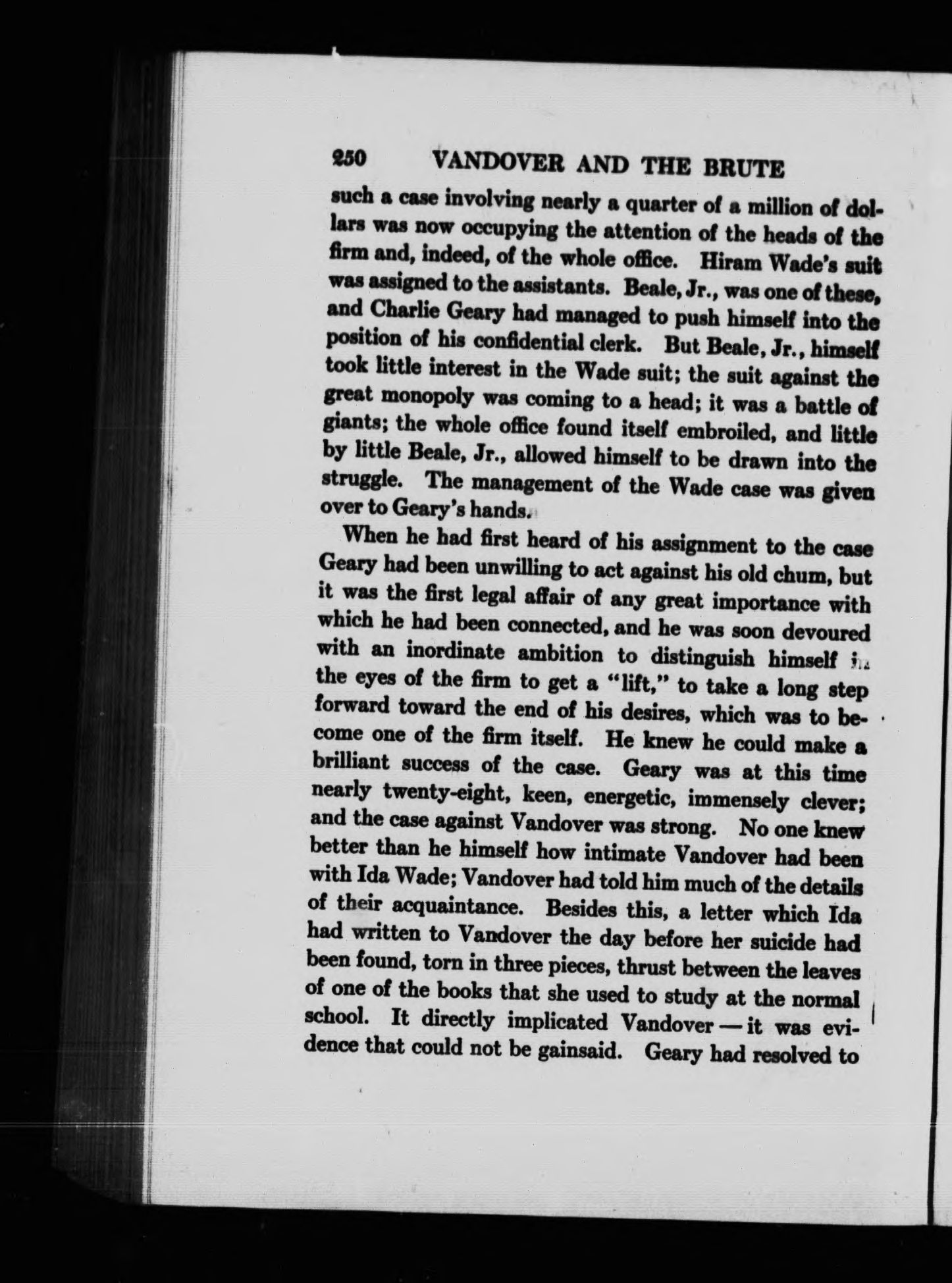 250 VANDOVER AND THE BRUTE

such a case involving nearly a quarter of a million of dollars was now occupying the attention of the heads of the firm and, indeed, of the whole office. Hiram Wade's suit was assigned to the assistants. Beale, Jr., was one of these, and Charlie Geary had managed to push himself into the position of his confidential clerk. But Beale, Jr., himself took little interest in the Wade suit; the suit against the great monopoly was coming to a head; it was a battle of giants; the whole office found itself embroiled, and little by little Beale, Jr., allowed himself to be drawn into the struggle. The management of the Wade case was given over to Geary's hands.

When he had first heard of his assignment to the case Geary had been unwilling to act against his old chum, but it was the first legal affair of any great importance with which he had been connected, and he was soon devoured with an inordinate ambition to distinguish himself in the eyes of the firm to get a "lift," to take a long step forward toward the end of his desires, which was to become one of the firm itself. He knew he could make a brilliant success of the case. Geary was at this time nearly twenty-eight, keen, energetic, immensely clever; and the case against Vandover was strong. No one knew better than he himself how intimate Vandover had been with Ida Wade; Vandover had told him much of the details of their acquaintance. Besides this, a letter which Ida had written to Vandover the day before her suicide had been found, torn in three pieces, thrust between the leaves of one of the books that she used to study at the normal school. It directly implicated Vandover — it was evidence that could not be gainsaid. Geary had resolved to